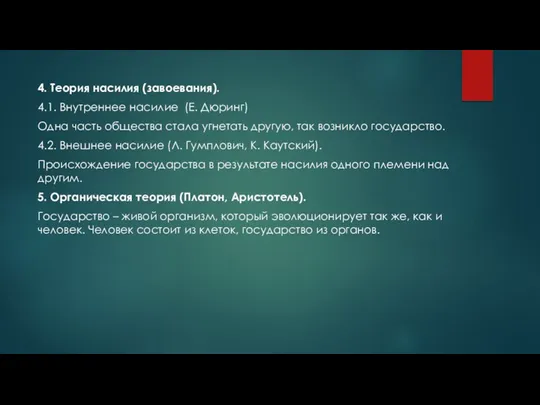 4. Теория насилия (завоевания).

4.1. Внутреннее насилие (Е. Дюринг)

Одна часть общества стала угнетать другую, так возникло государство.

4.2. Внешнее насилие (Л. Гумплович, К. Каутский).

Происхождение государства в результате насилия одного племени над другим.

5. Органическая теория (Платон, Аристотель).

Государство – живой организм, который эволюционирует так же, как и человек. Человек состоит из клеток, государство из органов.